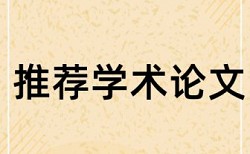 推荐学术论文